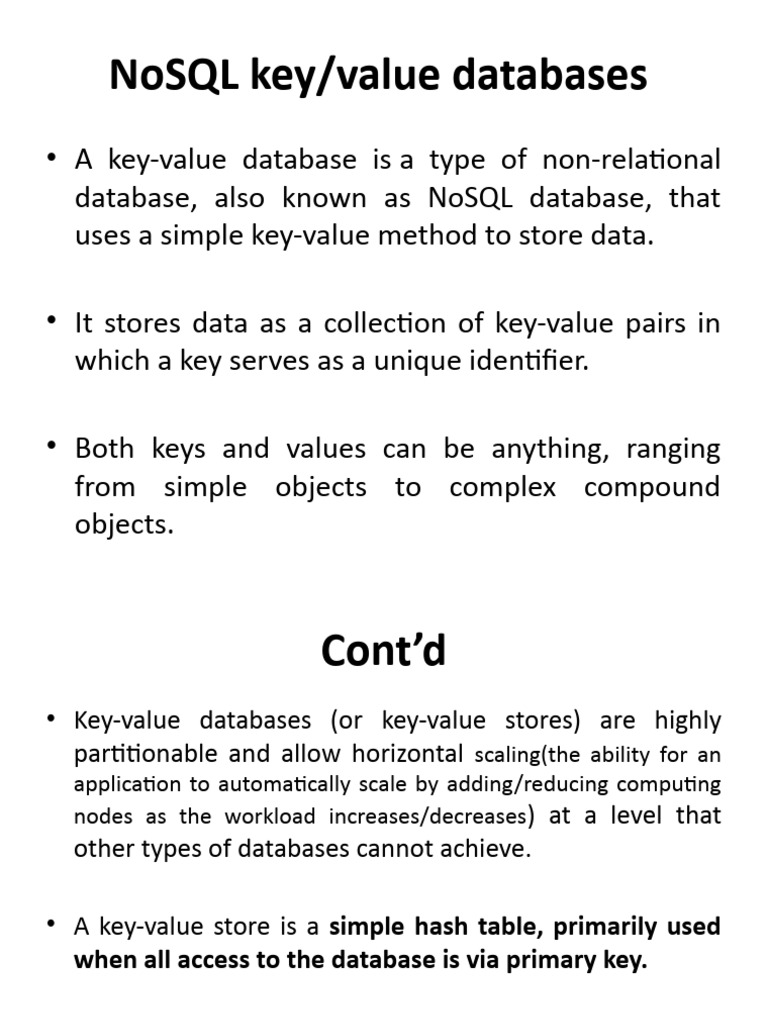 NoSQL key/value databases

• A key-value database is a type of non-relational database, also known as NoSQL database, that uses a simple key-value method to store data.

• It stores data as a collection of key-value pairs in which a key serves as a unique identifier.

• Both keys and values can be anything, ranging from simple objects to complex compound objects.

Cont'd

• Key-value databases (or key-value stores) are highly partitionable and allow horizontal scaling(the ability for an application to automatically scale by adding/reducing computing nodes as the workload increases/decreases) at a level that other types of databases cannot achieve.

• A key-value store is a simple hash table, primarily used when all access to the database is via primary key.